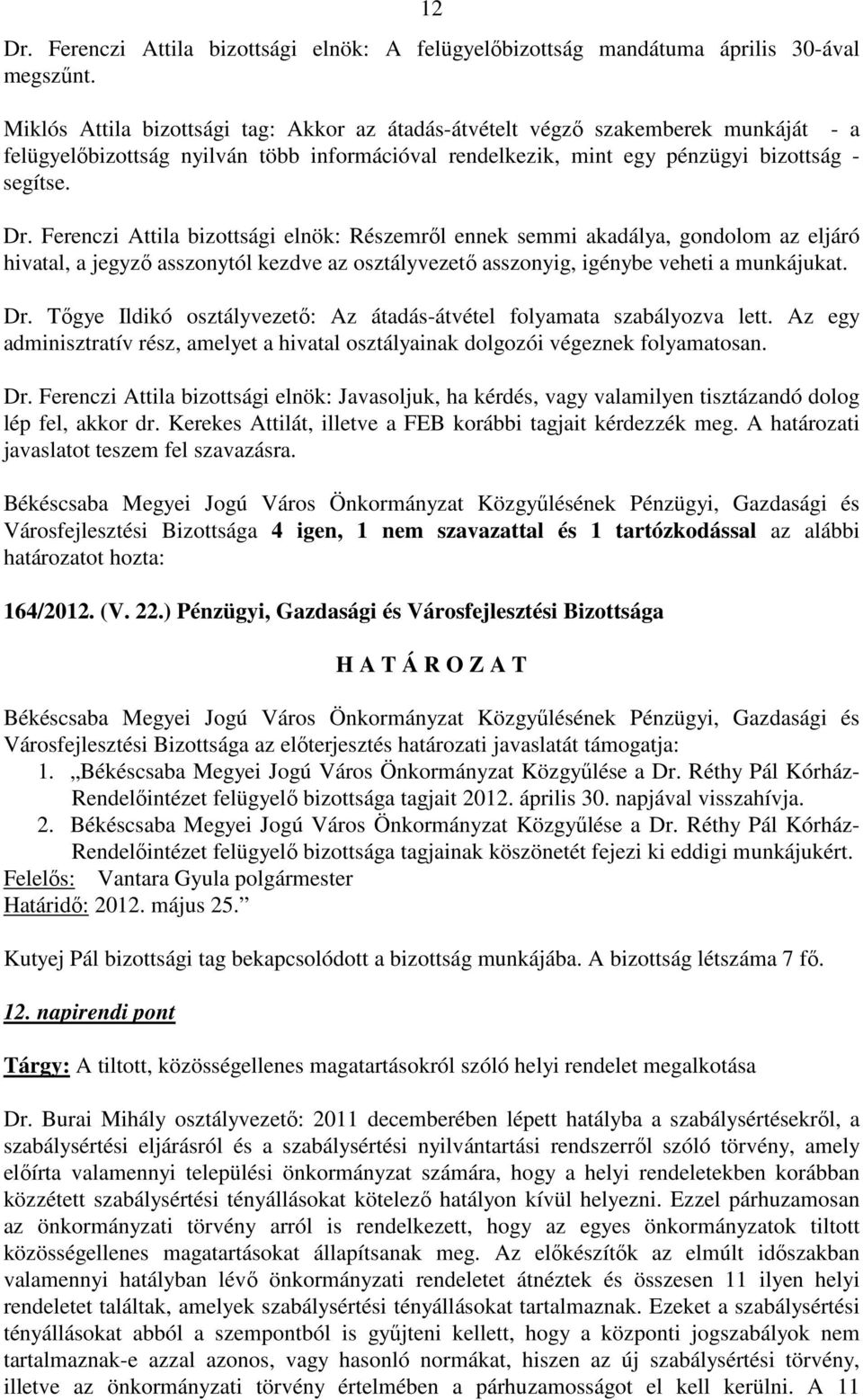 12

Dr. Ferenczi Attila bizottsági elnök: A felügyelőbizottság mandátuma április 30-ával megszűnt.

Miklós Attila bizottsági tag: Akkor az átadás-átvételt végző szakemberek munkáját - a felügyelőbizottság nyilván több információval rendelkezik, mint egy pénzügyi bizottság - segítse.

Dr. Ferenczi Attila bizottsági elnök: Részemről ennek semmi akadálya, gondolom az eljáró hivatal, a jegyző asszonytól kezdve az osztályvezető asszonyig, igénybe veheti a munkájukat.

Dr. Tőgye Ildikó osztályvezető: Az átadás-átvétel folyamata szabályozva lett. Az egy adminisztratív rész, amelyet a hivatal osztályainak dolgozói végeznek folyamatosan.

Dr. Ferenczi Attila bizottsági elnök: Javasoljuk, ha kérdés, vagy valamilyen tisztázandó dolog lép fel, akkor dr. Kerekes Attilát, illetve a FEB korábbi tagjait kérdezzék meg. A határozati javaslatot teszem fel szavazásra.

Békéscsaba Megyei Jogú Város Önkormányzat Közgyűlésének Pénzügyi, Gazdasági és Városfejlesztési Bizottsága 4 igen, 1 nem szavazattal és 1 tartózkodással az alábbi határozatot hozta:

164/2012. (V. 22.) Pénzügyi, Gazdasági és Városfejlesztési Bizottsága

H A T Á R O Z A T

Békéscsaba Megyei Jogú Város Önkormányzat Közgyűlésének Pénzügyi, Gazdasági és Városfejlesztési Bizottsága az előterjesztés határozati javaslatát támogatja:
1. „Békéscsaba Megyei Jogú Város Önkormányzat Közgyűlése a Dr. Réthy Pál Kórház-Rendelőintézet felügyelő bizottsága tagjait 2012. április 30. napjával visszahívja.
2. Békéscsaba Megyei Jogú Város Önkormányzat Közgyűlése a Dr. Réthy Pál Kórház-Rendelőintézet felügyelő bizottsága tagjainak köszönetét fejezi ki eddigi munkájukért.
Felelős: Vantara Gyula polgármester
Határidő: 2012. május 25.”

Kutyej Pál bizottsági tag bekapcsolódott a bizottság munkájába. A bizottság létszáma 7 fő.

12. napirendi pont

Tárgy: A tiltott, közösségellenes magatartásokról szóló helyi rendelet megalkotása

Dr. Burai Mihály osztályvezető: 2011 decemberében lépett hatályba a szabálysértésekről, a szabálysértési eljárásról és a szabálysértési nyilvántartási rendszerről szóló törvény, amely előírta valamennyi települési önkormányzat számára, hogy a helyi rendeletekben korábban közzétett szabálysértési tényállásokat kötelező hatályon kívül helyezni. Ezzel párhuzamosan az önkormányzati törvény arról is rendelkezett, hogy az egyes önkormányzatok tiltott közösségellenes magatartásokat állapítsanak meg. Az előkészítők az elmúlt időszakban valamennyi hatályban lévő önkormányzati rendeletet átnéztek és összesen 11 ilyen helyi rendeletet találtak, amelyek szabálysértési tényállásokat tartalmaznak. Ezeket a szabálysértési tényállásokat abból a szempontból is gyűjteni kellett, hogy a központi jogszabályok nem tartalmaznak-e azzal azonos, vagy hasonló normákat, hiszen az új szabálysértési törvény, illetve az önkormányzati törvény értelmében a párhuzamosságot el kell kerülni. A 11